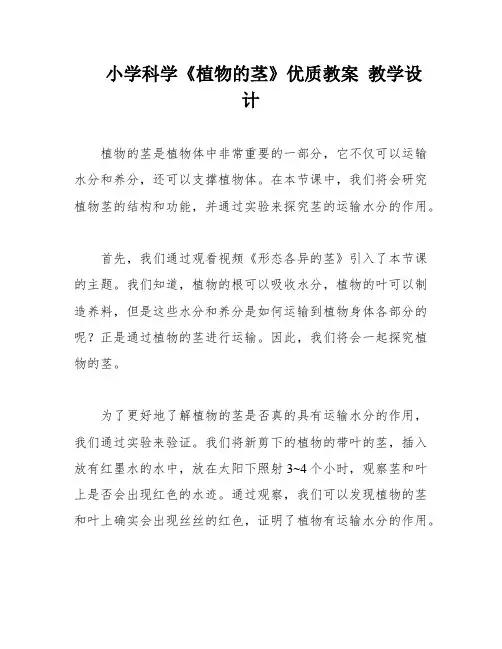 小学科学《植物的茎》优质教案 教学设计

植物的茎是植物体中非常重要的一部分，它不仅可以运输水分和养分，还可以支撑植物体。在本节课中，我们将会研究植物茎的结构和功能，并通过实验来探究茎的运输水分的作用。

首先，我们通过观看视频《形态各异的茎》引入了本节课的主题。我们知道，植物的根可以吸收水分，植物的叶可以制造养料，但是这些水分和养分是如何运输到植物身体各部分的呢？正是通过植物的茎进行运输。因此，我们将会一起探究植物的茎。

为了更好地了解植物的茎是否真的具有运输水分的作用，我们通过实验来验证。我们将新剪下的植物的带叶的茎，插入放有红墨水的水中，放在太阳下照射 3~4 个小时，观察茎和叶上是否会出现红色的水迹。通过观察，我们可以发现植物的茎和叶上确实会出现丝丝的红色，证明了植物有运输水分的作用。